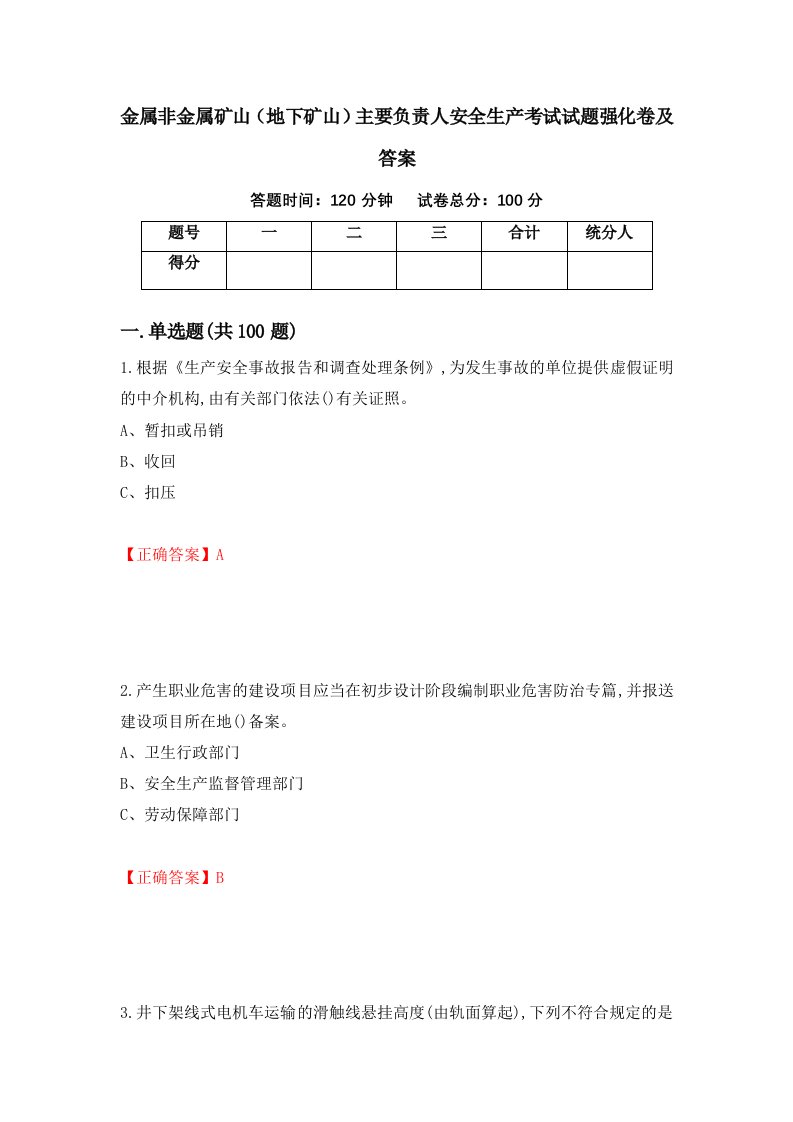 金属非金属矿山（地下矿山）主要负责人安全生产考试试题强化卷及答案

答题时间：120 分钟　　试卷总分：100 分

| 题号 | 一 | 二 | 三 | 合计 | 统分人 |
|---|---|---|---|---|---|
| 得分 | | | | | |

一.单选题(共100题)

1.根据《生产安全事故报告和调查处理条例》,为发生事故的单位提供虚假证明的中介机构,由有关部门依法()有关证照。

A、暂扣或吊销

B、收回

C、扣压

【正确答案】A

2.产生职业危害的建设项目应当在初步设计阶段编制职业危害防治专篇,并报送建设项目所在地()备案。

A、卫生行政部门

B、安全生产监督管理部门

C、劳动保障部门

【正确答案】B

3.井下架线式电机车运输的滑触线悬挂高度(由轨面算起),下列不符合规定的是